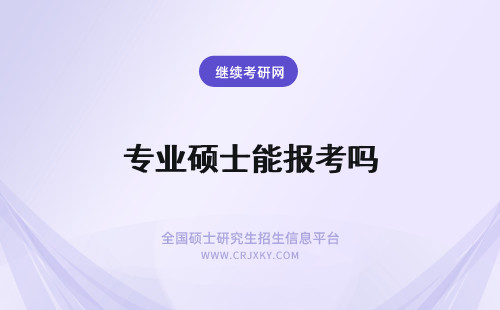 继续考研网

专业硕士能报考吗

全国硕士研究生招生信息平台
WWW.CRJXKY.COM